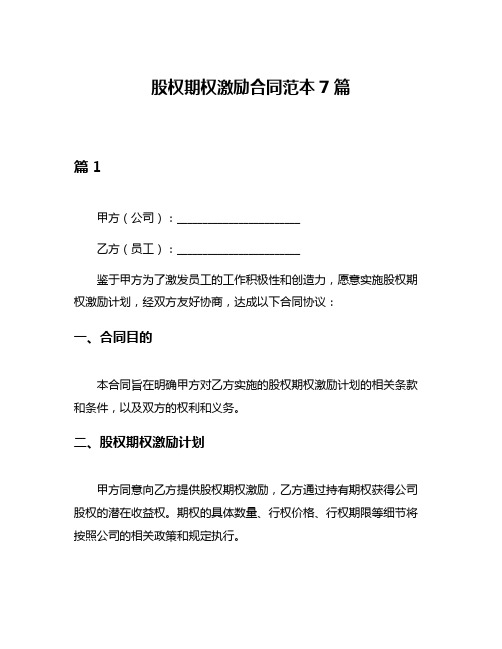 股权期权激励合同范本 7 篇

篇 1

甲方（公司）：____________________

乙方（员工）：____________________

鉴于甲方为了激发员工的工作积极性和创造力，愿意实施股权期权激励计划，经双方友好协商，达成以下合同协议：

一、合同目的

本合同旨在明确甲方对乙方实施的股权期权激励计划的相关条款和条件，以及双方的权利和义务。

二、股权期权激励计划

甲方同意向乙方提供股权期权激励，乙方通过持有期权获得公司股权的潜在收益权。期权的具体数量、行权价格、行权期限等细节将按照公司的相关政策和规定执行。